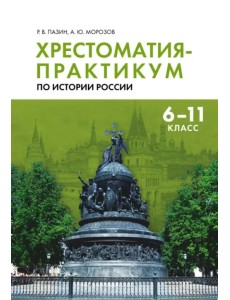 Р. В. ПАЗИН, А. Ю. МОРОЗОВ

ХРЕСТОМАТИЯ-ПРАКТИКУМ

ПО ИСТОРИИ РОССИИ

6–11
КЛАСС